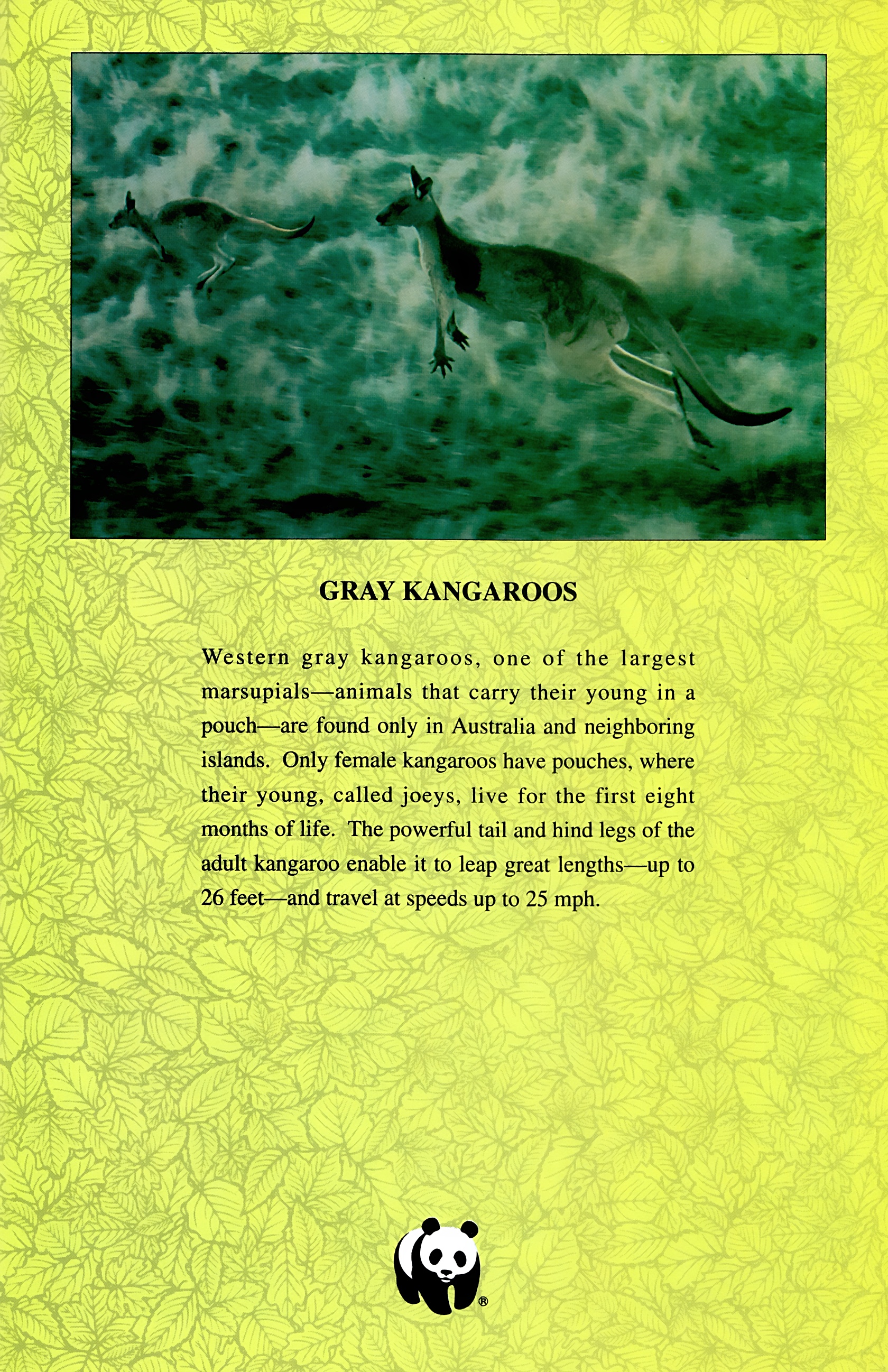 GRAY KANGAROOS

Western gray kangaroos, one of the largest marsupials—animals that carry their young in a pouch—are found only in Australia and neighboring islands. Only female kangaroos have pouches, where their young, called joeys, live for the first eight months of life. The powerful tail and hind legs of the adult kangaroo enable it to leap great lengths—up to 26 feet—and travel at speeds up to 25 mph.

®